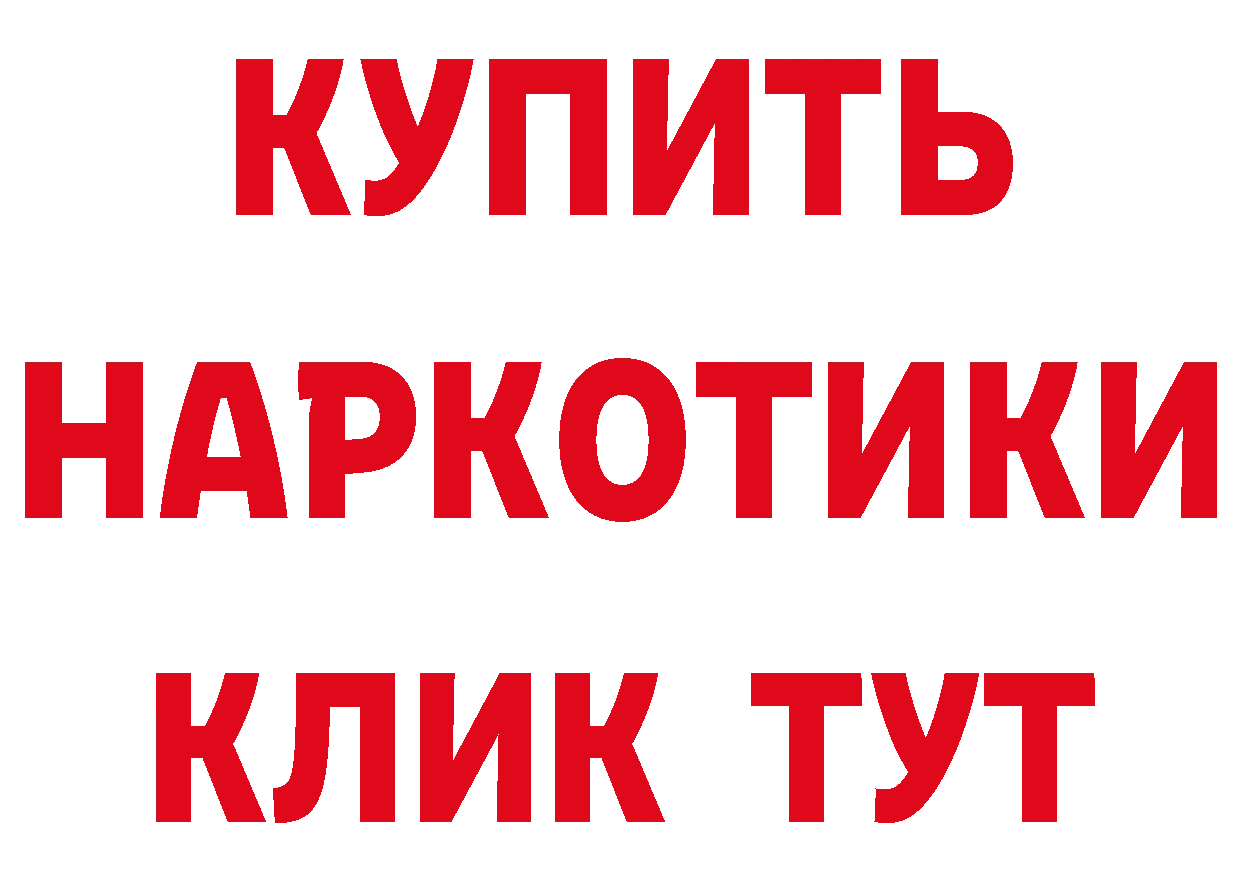 КУПИТЬ
НАРКОТИКИ
КЛИК ТУТ